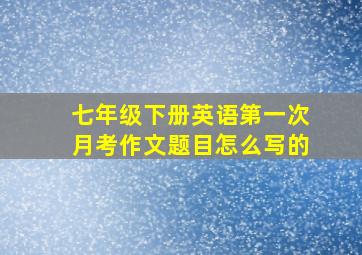 七年级下册英语第一次月考作文题目怎么写的